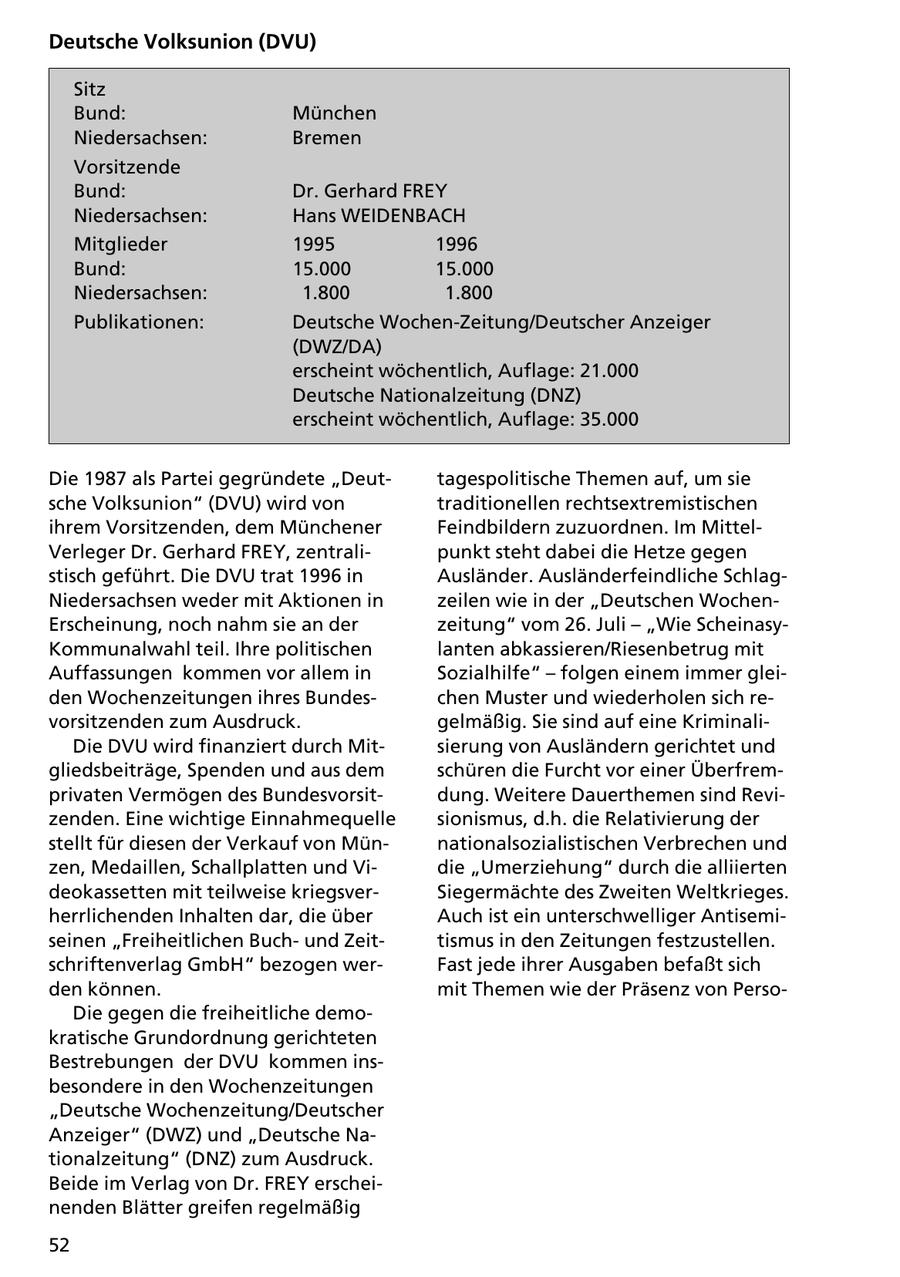 Deutsche Volksunion (DVU)

| | | |
|---|---|---|
| Sitz | | |
| Bund: | München | |
| Niedersachsen: | Bremen | |
| Vorsitzende | | |
| Bund: | Dr. Gerhard FREY | |
| Niedersachsen: | Hans WEIDENBACH | |
| Mitglieder | 1995 | 1996 |
| Bund: | 15.000 | 15.000 |
| Niedersachsen: | 1.800 | 1.800 |
| Publikationen: | Deutsche Wochen-Zeitung/Deutscher Anzeiger (DWZ/DA) erscheint wöchentlich, Auflage: 21.000 Deutsche Nationalzeitung (DNZ) erscheint wöchentlich, Auflage: 35.000 | |

Die 1987 als Partei gegründete „Deutsche Volksunion“ (DVU) wird von ihrem Vorsitzenden, dem Münchener Verleger Dr. Gerhard FREY, zentralistisch geführt. Die DVU trat 1996 in Niedersachsen weder mit Aktionen in Erscheinung, noch nahm sie an der Kommunalwahl teil. Ihre politischen Auffassungen kommen vor allem in den Wochenzeitungen ihres Bundesvorsitzenden zum Ausdruck.

Die DVU wird finanziert durch Mitgliedsbeiträge, Spenden und aus dem privaten Vermögen des Bundesvorsitzenden. Eine wichtige Einnahmequelle stellt für diesen der Verkauf von Münzen, Medaillen, Schallplatten und Videokassetten mit teilweise kriegsverherrlichenden Inhalten dar, die über seinen „Freiheitlichen Buch- und Zeitschriftenverlag GmbH“ bezogen werden können.

Die gegen die freiheitliche demokratische Grundordnung gerichteten Bestrebungen der DVU kommen insbesondere in den Wochenzeitungen „Deutsche Wochenzeitung/Deutscher Anzeiger“ (DWZ) und „Deutsche Nationalzeitung“ (DNZ) zum Ausdruck. Beide im Verlag von Dr. FREY erscheinenden Blätter greifen regelmäßig tagespolitische Themen auf, um sie traditionellen rechtsextremistischen Feindbildern zuzuordnen. Im Mittelpunkt steht dabei die Hetze gegen Ausländer. Ausländerfeindliche Schlagzeilen wie in der „Deutschen Wochenzeitung“ vom 26. Juli – „Wie Scheinasylanten abkassieren/Riesenbetrug mit Sozialhilfe“ – folgen einem immer gleichen Muster und wiederholen sich regelmäßig. Sie sind auf eine Kriminalisierung von Ausländern gerichtet und schüren die Furcht vor einer Überfremdung. Weitere Dauerthemen sind Revisionismus, d.h. die Relativierung der nationalsozialistischen Verbrechen und die „Umerziehung“ durch die alliierten Siegermächte des Zweiten Weltkrieges. Auch ist ein unterschwelliger Antisemitismus in den Zeitungen festzustellen. Fast jede ihrer Ausgaben befaßt sich mit Themen wie der Präsenz von Perso-

52